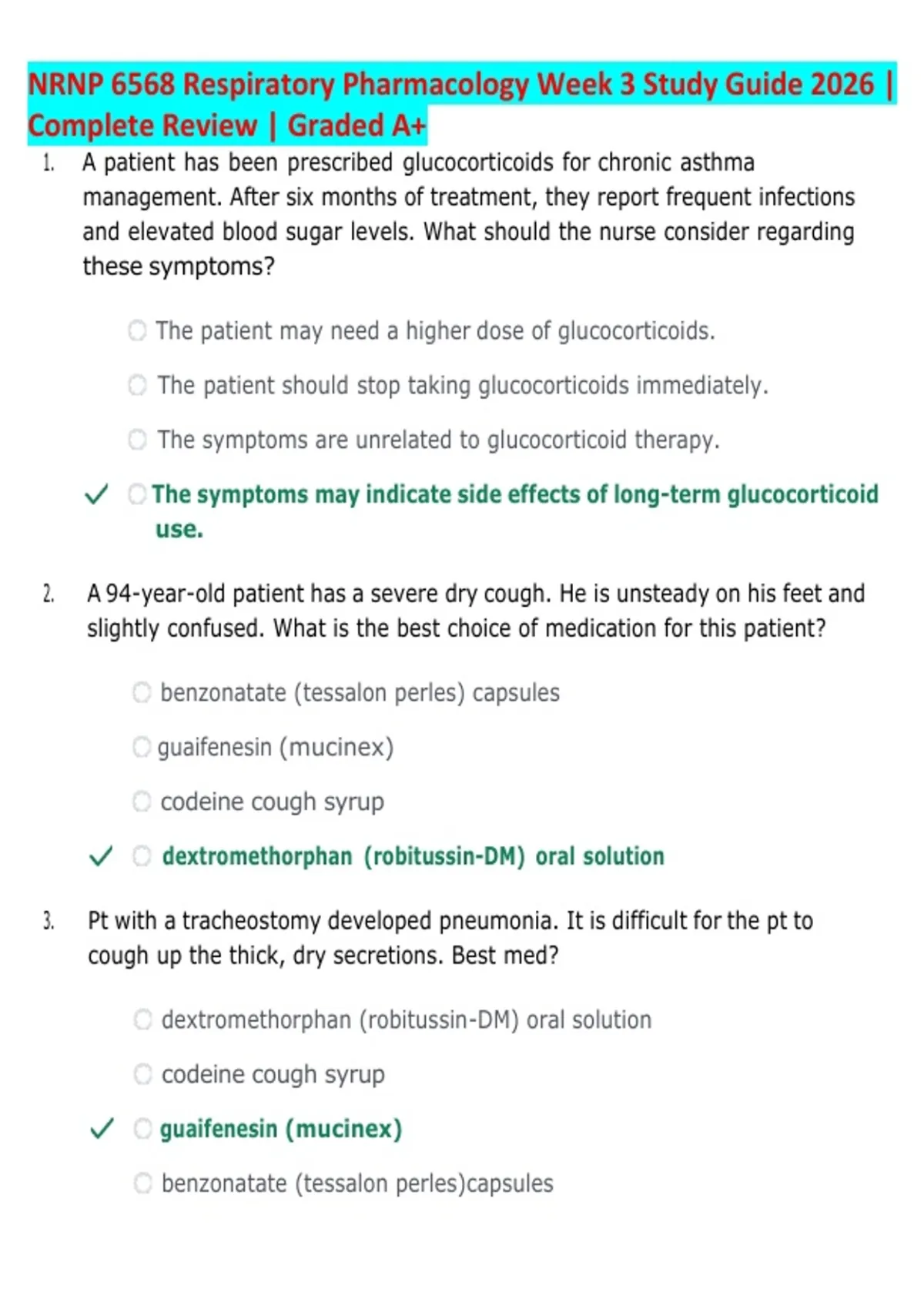 NRNP 6568 Respiratory Pharmacology Week 3 Study Guide 2026 | Complete Review | Graded A+

1. A patient has been prescribed glucocorticoids for chronic asthma management. After six months of treatment, they report frequent infections and elevated blood sugar levels. What should the nurse consider regarding these symptoms?

The patient may need a higher dose of glucocorticoids.

The patient should stop taking glucocorticoids immediately.

The symptoms are unrelated to glucocorticoid therapy.

✓ The symptoms may indicate side effects of long-term glucocorticoid use.

2. A 94-year-old patient has a severe dry cough. He is unsteady on his feet and slightly confused. What is the best choice of medication for this patient?

benzonatate (tessalon perles) capsules

guaifenesin (mucinex)

codeine cough syrup

✓ dextromethorphan (robitussin-DM) oral solution

3. Pt with a tracheostomy developed pneumonia. It is difficult for the pt to cough up the thick, dry secretions. Best med?

dextromethorphan (robitussin-DM) oral solution

codeine cough syrup

✓ guaifenesin (mucinex)

benzonatate (tessalon perles)capsules